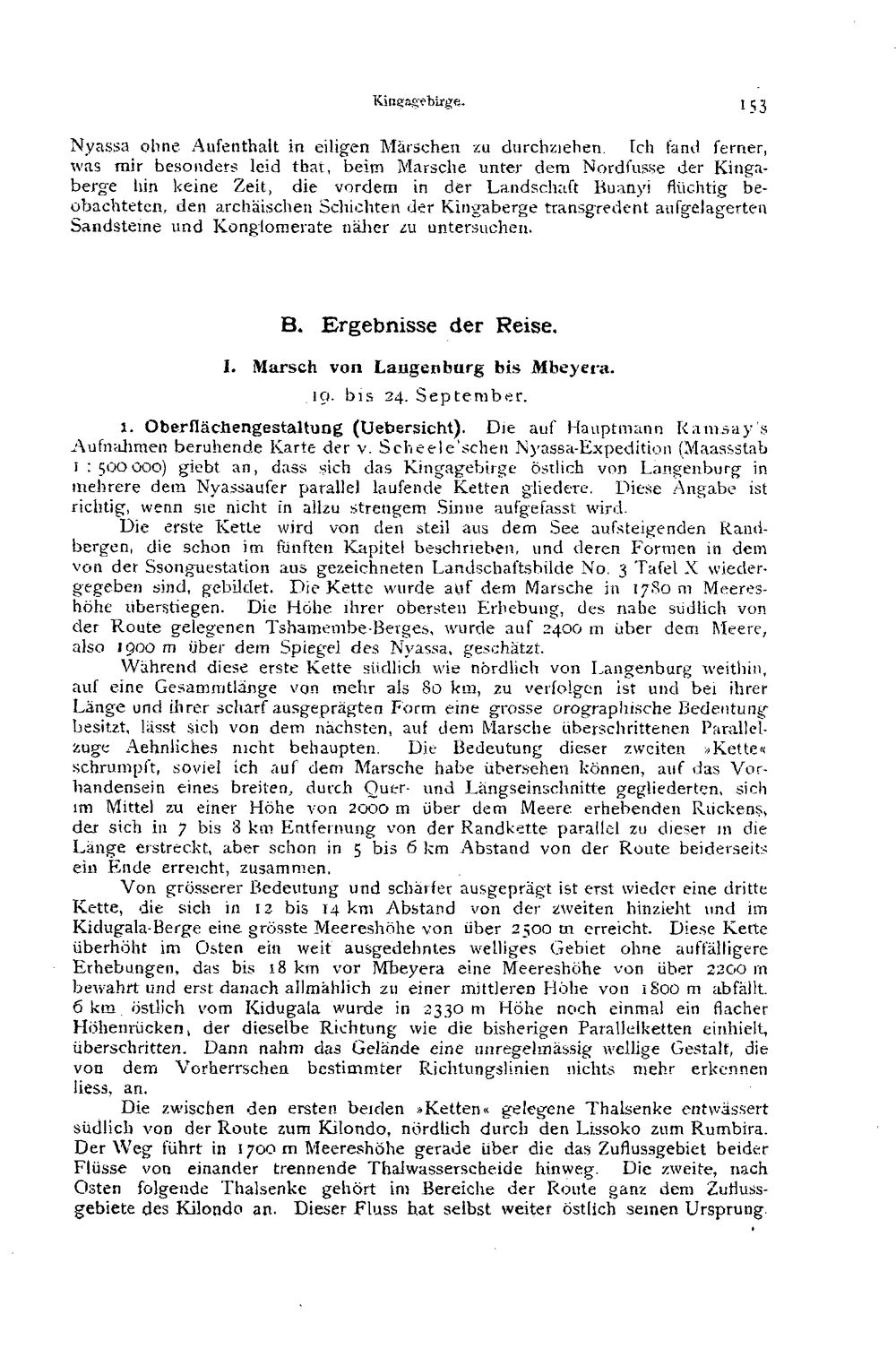 Kingagebirge. 153

Nyassa ohne Aufenthalt in eiligen Märschen zu durchziehen. Ich fand ferner, was mir besonders leid that, beim Marsche unter dem Nordfusse der Kingaberge hin keine Zeit, die vordem in der Landschaft Buanyi flüchtig beobachteten, den archäischen Schichten der Kingaberge transgredent aufgelagerten Sandsteine und Konglomerate näher zu untersuchen.

B. Ergebnisse der Reise.

I. Marsch von Langenburg bis Mbeyera.

19. bis 24. September.

1. Oberflächengestaltung (Uebersicht). Die auf Hauptmann Ramsay's Aufnahmen beruhende Karte der v. Scheele'schen Nyassa-Expedition (Maassstab 1 : 500 000) giebt an, dass sich das Kingagebirge östlich von Langenburg in mehrere dem Nyassaufer parallel laufende Ketten gliedere. Diese Angabe ist richtig, wenn sie nicht in allzu strengem Sinne aufgefasst wird.

Die erste Kette wird von den steil aus dem See aufsteigenden Randbergen, die schon im fünften Kapitel beschrieben, und deren Formen in dem von der Ssonguestation aus gezeichneten Landschaftsbilde No. 3 Tafel X wiedergegeben sind, gebildet. Die Kette wurde auf dem Marsche in 1780 m Meereshöhe überstiegen. Die Höhe ihrer obersten Erhebung, des nahe südlich von der Route gelegenen Tshamembe-Berges, wurde auf 2400 m über dem Meere, also 1900 m über dem Spiegel des Nyassa, geschätzt.

Während diese erste Kette südlich wie nördlich von Langenburg weithin, auf eine Gesammtlänge von mehr als 80 km, zu verfolgen ist und bei ihrer Länge und ihrer scharf ausgeprägten Form eine grosse orographische Bedeutung besitzt, lässt sich von dem nächsten, auf dem Marsche überschrittenen Parallelzuge Aehnliches nicht behaupten. Die Bedeutung dieser zweiten »Kette« schrumpft, soviel ich auf dem Marsche habe übersehen können, auf das Vorhandensein eines breiten, durch Quer- und Längseinschnitte gegliederten, sich im Mittel zu einer Höhe von 2000 m über dem Meere erhebenden Rückens, der sich in 7 bis 8 km Entfernung von der Randkette parallel zu dieser in die Länge erstreckt, aber schon in 5 bis 6 km Abstand von der Route beiderseits ein Ende erreicht, zusammen.

Von grösserer Bedeutung und schärfer ausgeprägt ist erst wieder eine dritte Kette, die sich in 12 bis 14 km Abstand von der zweiten hinzieht und im Kidugala-Berge eine grösste Meereshöhe von über 2500 m erreicht. Diese Kette überhöht im Osten ein weit ausgedehntes welliges Gebiet ohne auffälligere Erhebungen, das bis 18 km vor Mbeyera eine Meereshöhe von über 2200 m bewahrt und erst danach allmählich zu einer mittleren Höhe von 1800 m abfällt. 6 km östlich vom Kidugala wurde in 2330 m Höhe noch einmal ein flacher Höhenrücken, der dieselbe Richtung wie die bisherigen Parallelketten einhielt, überschritten. Dann nahm das Gelände eine unregelmässig wellige Gestalt, die von dem Vorherrschen bestimmter Richtungslinien nichts mehr erkennen liess, an.

Die zwischen den ersten beiden »Ketten« gelegene Thalsenke entwässert südlich von der Route zum Kilondo, nördlich durch den Lissoko zum Rumbira. Der Weg führt in 1700 m Meereshöhe gerade über die das Zuflussgebiet beider Flüsse von einander trennende Thalwasserscheide hinweg. Die zweite, nach Osten folgende Thalsenke gehört im Bereiche der Route ganz dem Zuflussgebiete des Kilondo an. Dieser Fluss hat selbst weiter östlich seinen Ursprung.